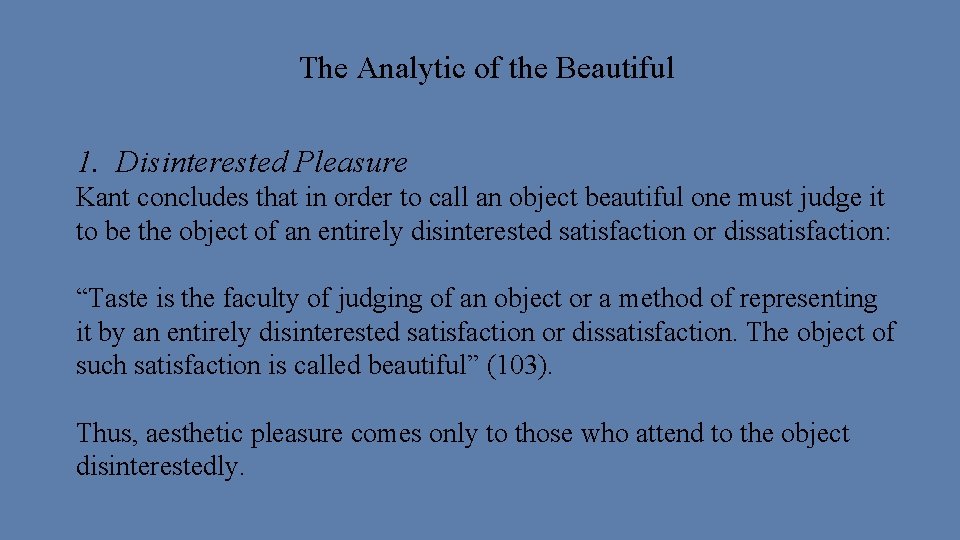 The Analytic of the Beautiful

1. Disinterested Pleasure

Kant concludes that in order to call an object beautiful one must judge it to be the object of an entirely disinterested satisfaction or dissatisfaction:

“Taste is the faculty of judging of an object or a method of representing it by an entirely disinterested satisfaction or dissatisfaction. The object of such satisfaction is called beautiful” (103).

Thus, aesthetic pleasure comes only to those who attend to the object disinterestedly.